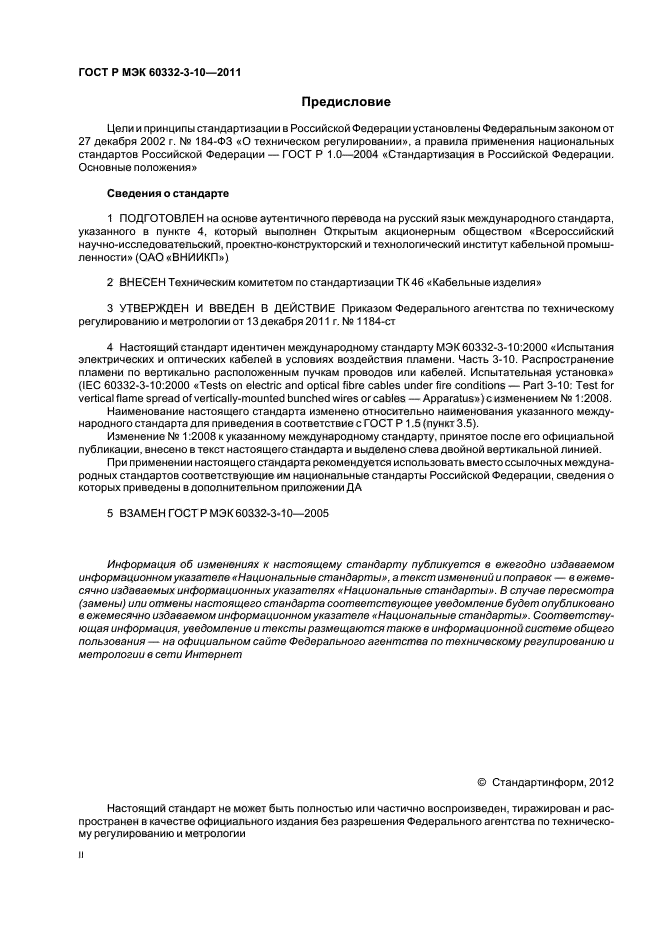 ГОСТ Р МЭК 60332-3-10—2011

Предисловие

Цели и принципы стандартизации в Российской Федерации установлены Федеральным законом от 27 декабря 2002 г. № 184-ФЗ «О техническом регулировании», а правила применения национальных стандартов Российской Федерации — ГОСТ Р 1.0—2004 «Стандартизация в Российской Федерации. Основные положения»

Сведения о стандарте

1 ПОДГОТОВЛЕН на основе аутентичного перевода на русский язык международного стандарта, указанного в пункте 4, который выполнен Открытым акционерным обществом «Всероссийский научно-исследовательский, проектно-конструкторский и технологический институт кабельной промышленности» (ОАО «ВНИИКП»)

2 ВНЕСЕН Техническим комитетом по стандартизации ТК 46 «Кабельные изделия»

3 УТВЕРЖДЕН И ВВЕДЕН В ДЕЙСТВИЕ Приказом Федерального агентства по техническому регулированию и метрологии от 13 декабря 2011 г. № 1184-ст

4 Настоящий стандарт идентичен международному стандарту МЭК 60332-3-10:2000 «Испытания электрических и оптических кабелей в условиях воздействия пламени. Часть 3-10. Распространение пламени по вертикально расположенным пучкам проводов или кабелей. Испытательная установка» (IEC 60332-3-10:2000 «Tests on electric and optical fibre cables under fire conditions — Part 3-10: Test for vertical flame spread of vertically-mounted bunched wires or cables — Apparatus») с изменением № 1:2008.

Наименование настоящего стандарта изменено относительно наименования указанного международного стандарта для приведения в соответствие с ГОСТ Р 1.5 (пункт 3.5).

Изменение № 1:2008 к указанному международному стандарту, принятое после его официальной публикации, внесено в текст настоящего стандарта и выделено слева двойной вертикальной линией.

При применении настоящего стандарта рекомендуется использовать вместо ссылочных международных стандартов соответствующие им национальные стандарты Российской Федерации, сведения о которых приведены в дополнительном приложении ДА

5 ВЗАМЕН ГОСТ Р МЭК 60332-3-10—2005

Информация об изменениях к настоящему стандарту публикуется в ежегодно издаваемом информационном указателе «Национальные стандарты», а текст изменений и поправок — в ежемесячно издаваемых информационных указателях «Национальные стандарты». В случае пересмотра (замены) или отмены настоящего стандарта соответствующее уведомление будет опубликовано в ежемесячно издаваемом информационном указателе «Национальные стандарты». Соответствующая информация, уведомление и тексты размещаются также в информационной системе общего пользования — на официальном сайте Федерального агентства по техническому регулированию и метрологии в сети Интернет

© Стандартинформ, 2012

Настоящий стандарт не может быть полностью или частично воспроизведен, тиражирован и распространен в качестве официального издания без разрешения Федерального агентства по техническому регулированию и метрологии

II